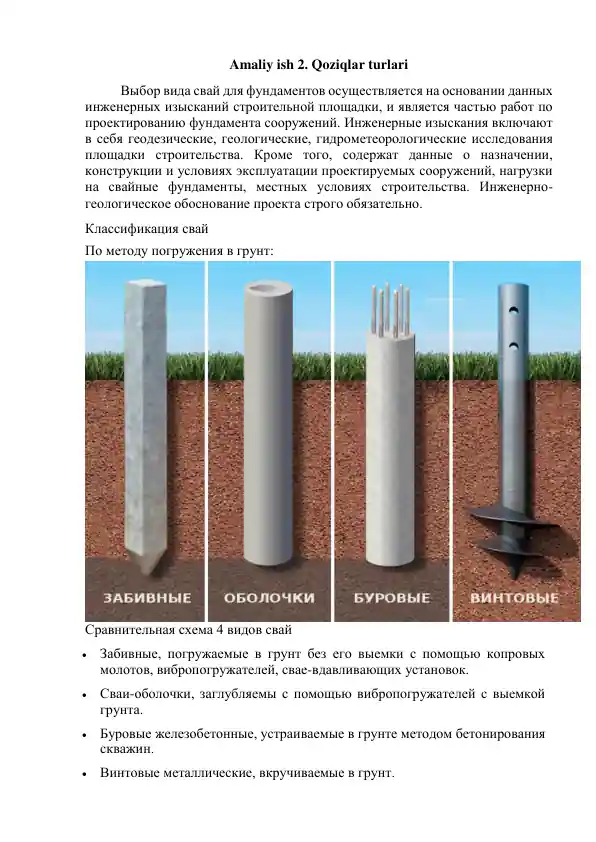 Amaliy ish 2. Qoziqlar turlari

Выбор вида свай для фундаментов осуществляется на основании данных инженерных изысканий строительной площадки, и является частью работ по проектированию фундамента сооружений. Инженерные изыскания включают в себя геодезические, геологические, гидрометеорологические исследования площадки строительства. Кроме того, содержат данные о назначении, конструкции и условиях эксплуатации проектируемых сооружений, нагрузки на свайные фундаменты, местных условиях строительства. Инженерно-геологическое обоснование проекта строго обязательно.

Классификация свай

По методу погружения в грунт:

ЗАБИВНЫЕ ОБОЛОЧКИ БУРОВЫЕ ВИНТОВЫЕ

Сравнительная схема 4 видов свай

• Забивные, погружаемые в грунт без его выемки с помощью копровых молотов, вибропогружателей, свае-вдавливающих установок.

• Сваи-оболочки, заглубляемы с помощью вибропогружателей с выемкой грунта.

• Буровые железобетонные, устраиваемые в грунте методом бетонирования скважин.

• Винтовые металлические, вкручиваемые в грунт.